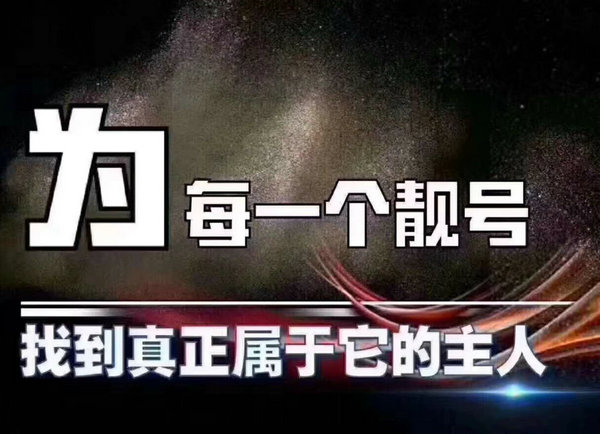 为每一个靓号

找到真正属于它的主人